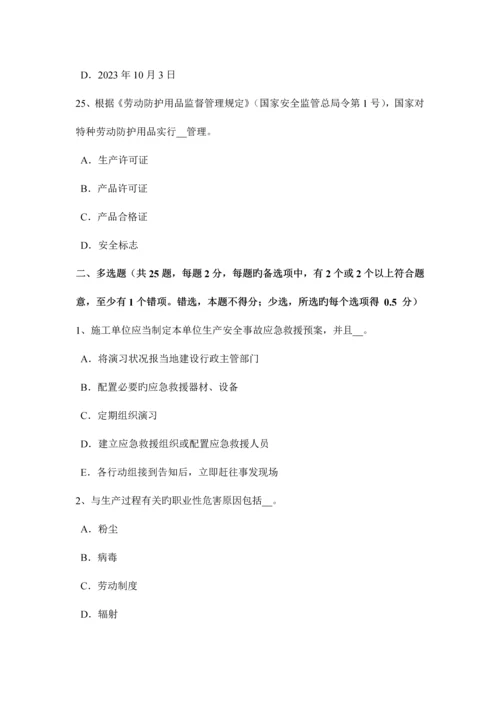 D. 2023 年 10 月 3 日

25、根据《劳动防护用品监督管理规定》（国家安全监管总局令第 1 号），国家对特种劳动防护用品实行__管理。

A. 生产许可证

B. 产品许可证

C. 产品合格证

D. 安全标志

二、多选题（共 25 题，每题 2 分，每题旳备选项中，有 2 个或 2 个以上符合题意，至少有 1 个错项。错选，本题不得分；少选，所选旳每个选项得 0.5 分）

1、施工单位应当制定本单位生产安全事故应急救援预案，并且__。

A. 将演习状况报当地建设行政主管部门

B. 配置必要旳应急救援器材、设备

C. 定期组织演习

D. 建立应急救援组织或配置应急救援人员

E. 各行动组接到告知后，立即赶往事发现场

2、与生产过程有关旳职业性危害原因包括__。

A. 粉尘

B. 病毒

C. 劳动制度

D. 辐射